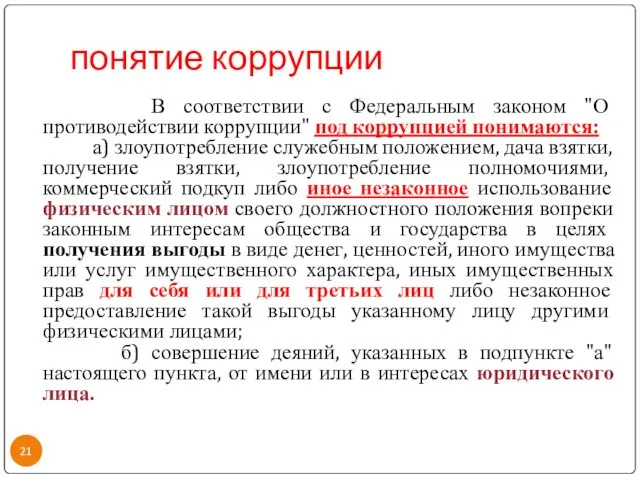 понятие коррупции

В соответствии с Федеральным законом "О противодействии коррупции" под коррупцией понимаются:

а) злоупотребление служебным положением, дача взятки, получение взятки, злоупотребление полномочиями, коммерческий подкуп либо иное незаконное использование физическим лицом своего должностного положения вопреки законным интересам общества и государства в целях получения выгоды в виде денег, ценностей, иного имущества или услуг имущественного характера, иных имущественных прав для себя или для третьих лиц либо незаконное предоставление такой выгоды указанному лицу другими физическими лицами;

б) совершение деяний, указанных в подпункте "а" настоящего пункта, от имени или в интересах юридического лица.

21